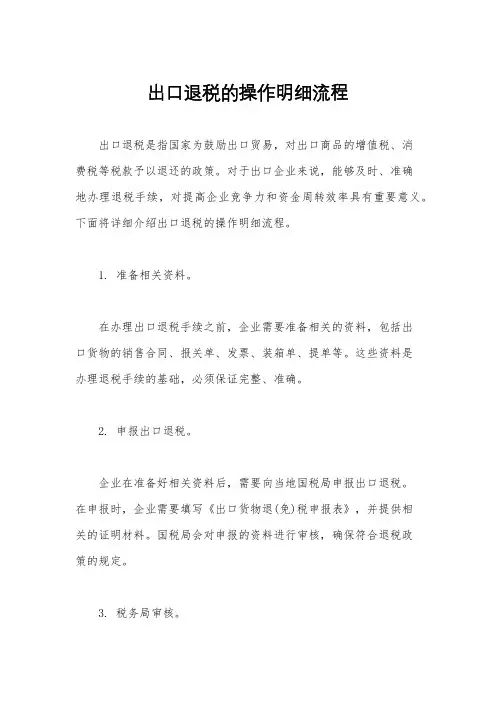 出口退税的操作明细流程

出口退税是指国家为鼓励出口贸易，对出口商品的增值税、消费税等税款予以退还的政策。对于出口企业来说，能够及时、准确地办理退税手续，对提高企业竞争力和资金周转效率具有重要意义。下面将详细介绍出口退税的操作明细流程。

1. 准备相关资料。

在办理出口退税手续之前，企业需要准备相关的资料，包括出口货物的销售合同、报关单、发票、装箱单、提单等。这些资料是办理退税手续的基础，必须保证完整、准确。

2. 申报出口退税。

企业在准备好相关资料后，需要向当地国税局申报出口退税。在申报时，企业需要填写《出口货物退(免)税申报表》，并提供相关的证明材料。国税局会对申报的资料进行审核，确保符合退税政策的规定。

3. 税务局审核。